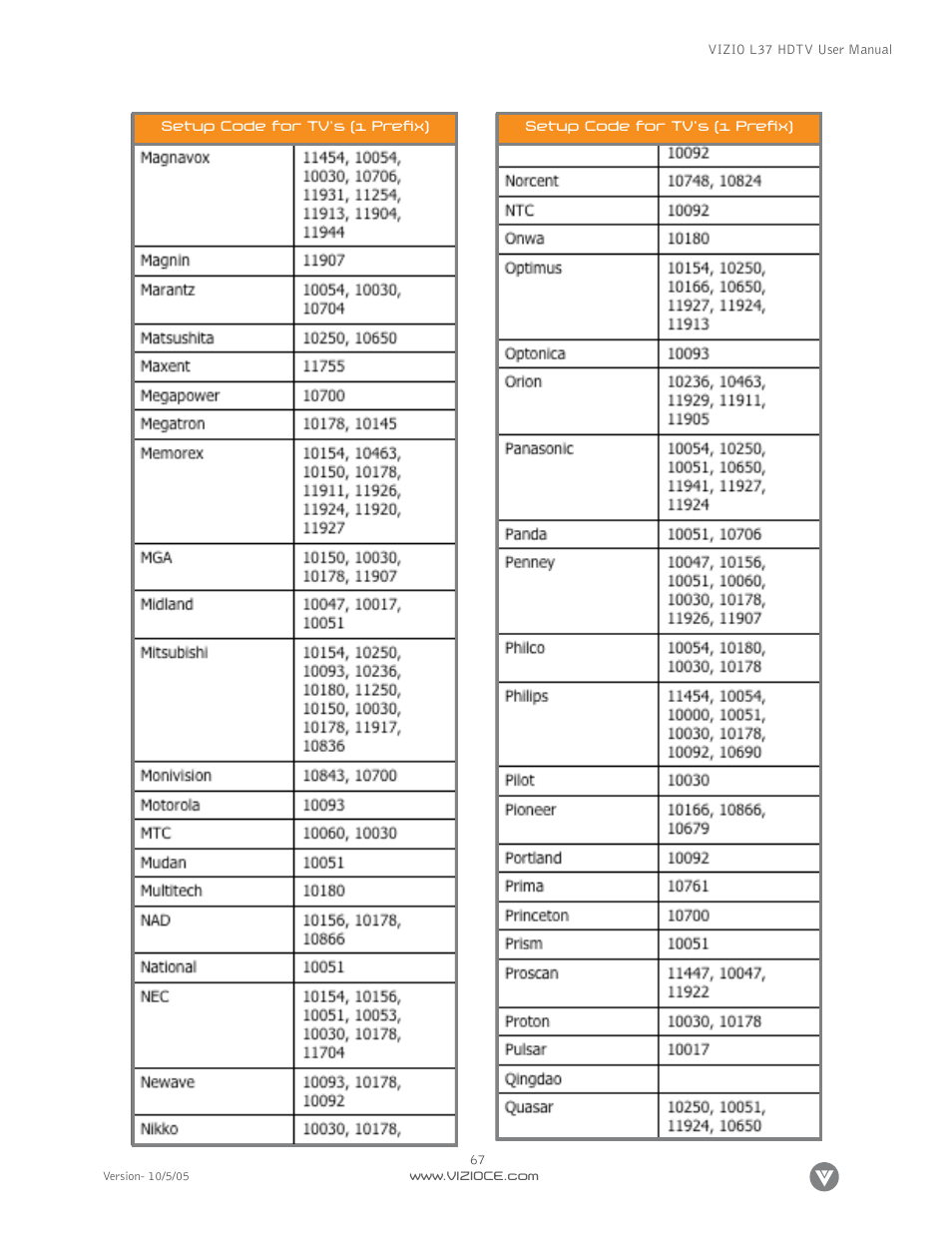 VIZIO L37 HDTV User Manual

| Setup Code for TV's (1 Prefix) | |
|---|---|
| Magnavox | 11454, 10054, 10030, 10706, 11931, 11254, 11913, 11904, 11944 |
| Magnin | 11907 |
| Marantz | 10054, 10030, 10704 |
| Matsushita | 10250, 10650 |
| Maxent | 11755 |
| Megapower | 10700 |
| Megatron | 10178, 10145 |
| Memorex | 10154, 10463, 10150, 10178, 11911, 11926, 11924, 11920, 11927 |
| MGA | 10150, 10030, 10178, 11907 |
| Midland | 10047, 10017, 10051 |
| Mitsubishi | 10154, 10250, 10093, 10236, 10180, 11250, 10150, 10030, 10178, 11917, 10836 |
| Monivision | 10843, 10700 |
| Motorola | 10093 |
| MTC | 10060, 10030 |
| Mudan | 10051 |
| Multitech | 10180 |
| NAD | 10156, 10178, 10866 |
| National | 10051 |
| NEC | 10154, 10156, 10051, 10053, 10030, 10178, 11704 |
| Newave | 10093, 10178, 10092 |
| Nikko | 10030, 10178, |

| Setup Code for TV's (1 Prefix) | |
|---|---|
| | 10092 |
| Norcent | 10748, 10824 |
| NTC | 10092 |
| Onwa | 10180 |
| Optimus | 10154, 10250, 10166, 10650, 11927, 11924, 11913 |
| Optonica | 10093 |
| Orion | 10236, 10463, 11929, 11911, 11905 |
| Panasonic | 10054, 10250, 10051, 10650, 11941, 11927, 11924 |
| Panda | 10051, 10706 |
| Penney | 10047, 10156, 10051, 10060, 10030, 10178, 11926, 11907 |
| Philco | 10054, 10180, 10030, 10178 |
| Philips | 11454, 10054, 10000, 10051, 10030, 10178, 10092, 10690 |
| Pilot | 10030 |
| Pioneer | 10166, 10866, 10679 |
| Portland | 10092 |
| Prima | 10761 |
| Princeton | 10700 |
| Prism | 10051 |
| Proscan | 11447, 10047, 11922 |
| Proton | 10030, 10178 |
| Pulsar | 10017 |
| Qingdao | |
| Quasar | 10250, 10051, 11924, 10650 |

67

Version- 10/5/05

www.VIZIOCE.com